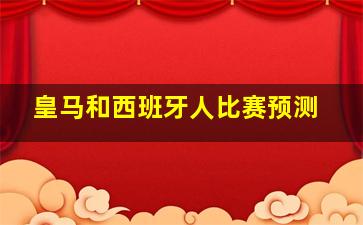 皇马和西班牙人比赛预测